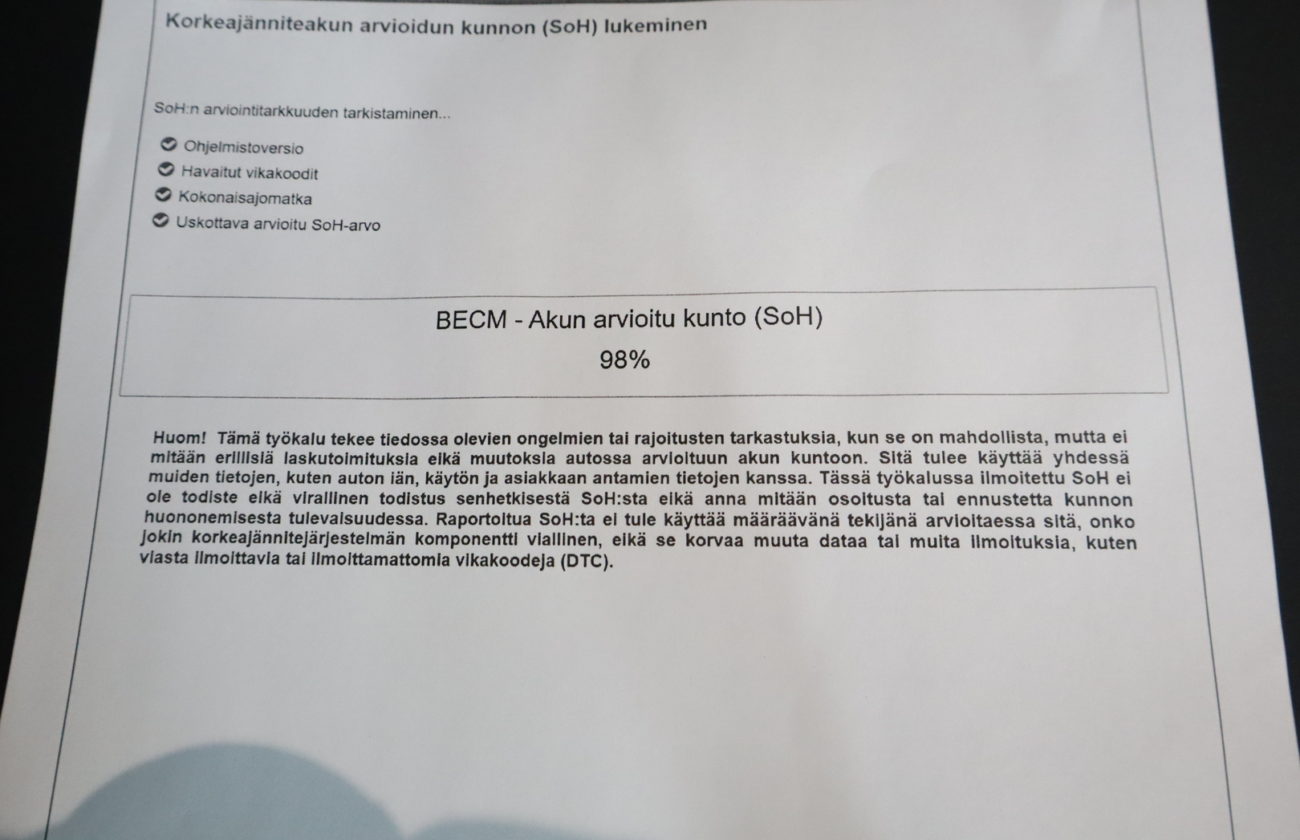 Korkeajänniteakun arvioidun kunnon (SoH) lukeminen

SoH:n arviointitarkkuuden tarkistaminen...

☑ Ohjelmistoversio
☑ Havaitut vikakoodit
☑ Kokonaisajomatka
☑ Uskottava arvioitu SoH-arvo

BECM - Akun arvioitu kunto (SoH)
98%

Huom! Tämä työkalu tekee tiedossa olevien ongelmien tai rajoitusten tarkastuksia, kun se on mahdollista, mutta ei mitään erillisiä laskutoimituksia eikä muutoksia autossa arvioituun akun kuntoon. Sitä tulee käyttää yhdessä muiden tietojen, kuten auton iän, käytön ja asiakkaan antamien tietojen kanssa. Tässä työkalussa ilmoitettu SoH ei ole todiste eikä virallinen todistus senhetkisestä SoH:sta eikä anna mitään osoitusta tai ennustetta kunnon huononemisesta tulevaisuudessa. Raportoitua SoH:ta ei tule käyttää määräävänä tekijänä arvioitaessa sitä, onko jokin korkeajännitejärjestelmän komponentti viallinen, eikä se korvaa muuta dataa tai muita ilmoituksia, kuten viasta ilmoittavia tai ilmoittamattomia vikakoodeja (DTC).